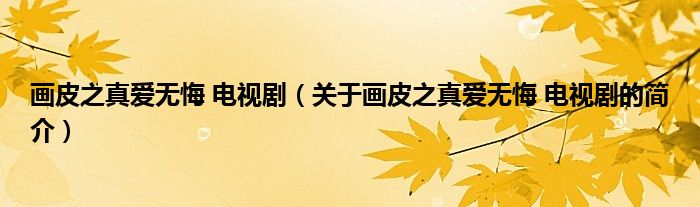 画皮之真爱无悔 电视剧（关于画皮之真爱无悔 电视剧的简介）